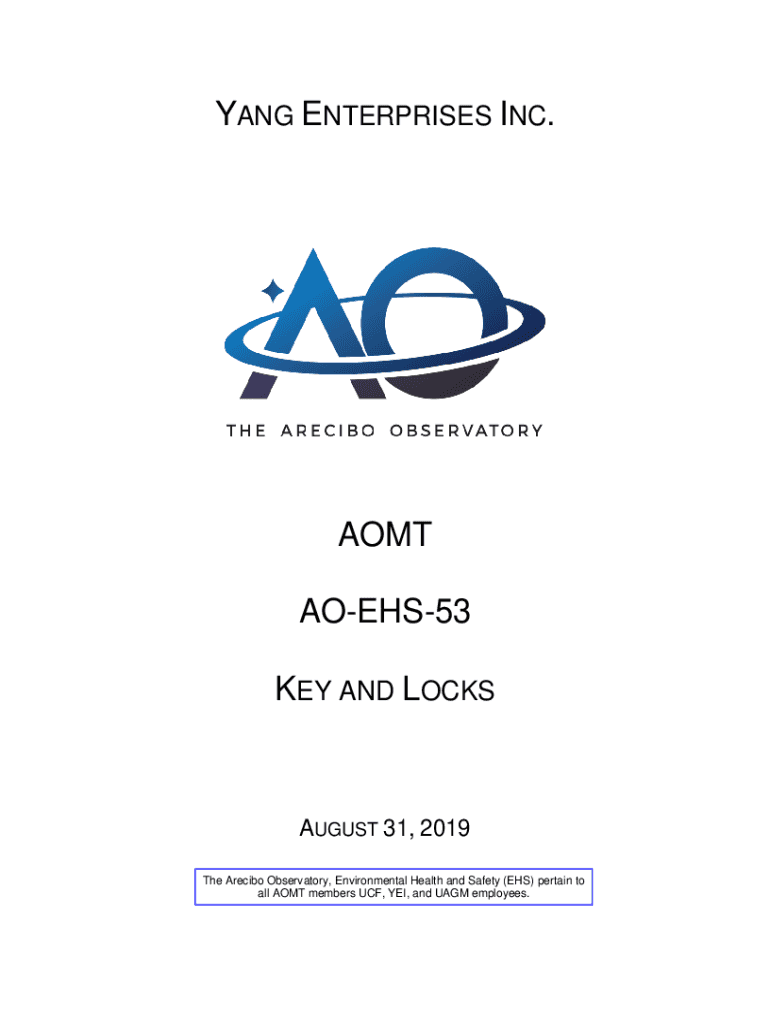 YANG ENTERPRISES INC.

AO

THE ARECIBO OBSERVATORY

AOMT

AO-EHS-53

KEY AND LOCKS

AUGUST 31, 2019

The Arecibo Observatory, Environmental Health and Safety (EHS) pertain to all AOMT members UCF, YEI, and UAGM employees.